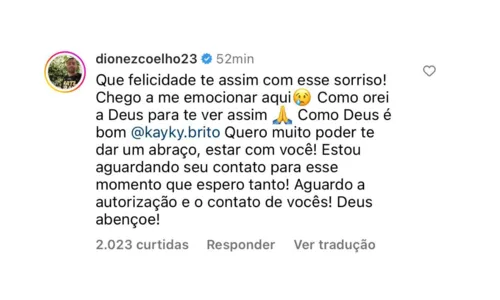 dionezcoelho23 52min

Que felicidade te assim com esse sorriso! Chego a me emocionar aqui😢 Como orei a Deus para te ver assim 🙏 Como Deus é bom @kayky.brito Quero muito poder te dar um abraço, estar com você! Estou aguardando seu contato para esse momento que espero tanto! Aguardo a autorização e o contato de vocês! Deus abençoe!

2.023 curtidas Responder Ver tradução